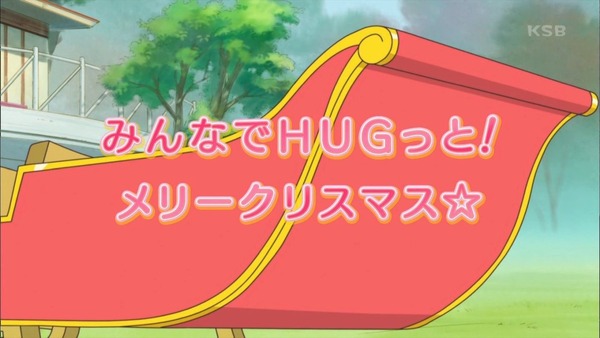 KSB

みんなでHUGっと!
メリークリスマス☆